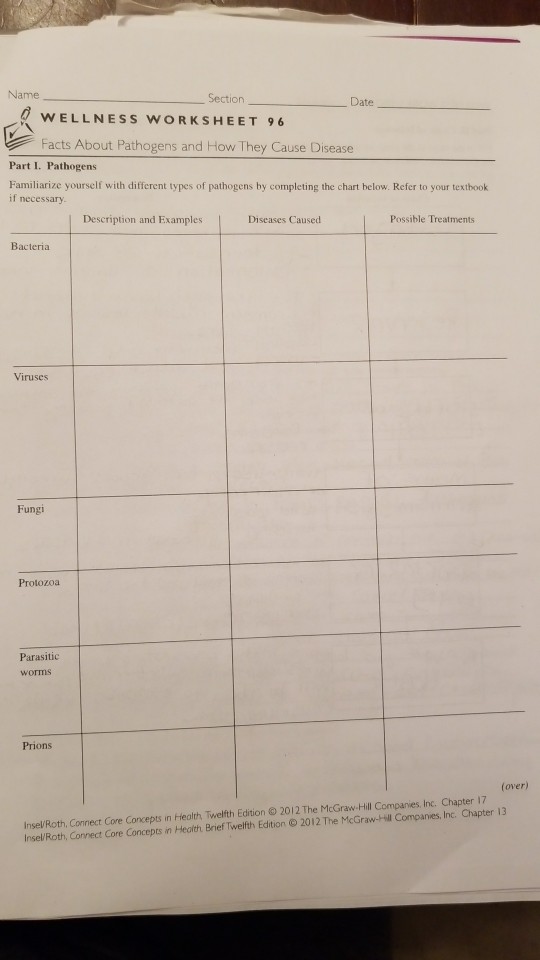 Name ____ Section ____ Date ____

WELLNESS WORKSHEET 96

Facts About Pathogens and How They Cause Disease

Part I. Pathogens

Familiarize yourself with different types of pathogens by completing the chart below. Refer to your textbook if necessary.

| | Description and Examples | Diseases Caused | Possible Treatments |
|---|---|---|---|
| Bacteria | | | |
| Viruses | | | |
| Fungi | | | |
| Protozoa | | | |
| Parasitic worms | | | |
| Prions | | | |

(over)

Insel/Roth, Connect Core Concepts in Health, Twelfth Edition © 2012 The McGraw-Hill Companies, Inc. Chapter 17
Insel/Roth, Connect Core Concepts in Health, Brief Twelfth Edition © 2012 The McGraw-Hill Companies, Inc. Chapter 13